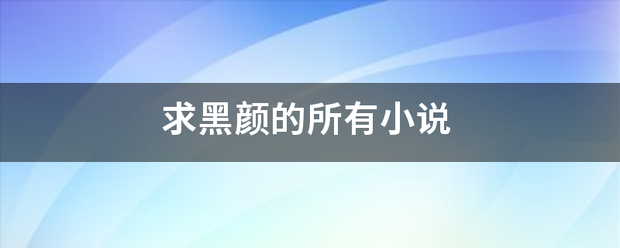 求黑颜的所有小说